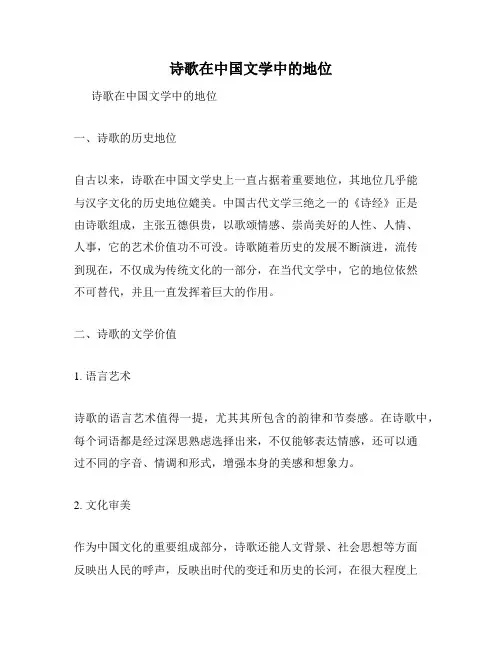 诗歌在中国文学中的地位

诗歌在中国文学中的地位

一、诗歌的历史地位

自古以来，诗歌在中国文学史上一直占据着重要地位，其地位几乎能与汉字文化的历史地位媲美。中国古代文学三绝之一的《诗经》正是由诗歌组成，主张五德俱贵，以歌颂情感、崇尚美好的人性、人情、人事，它的艺术价值功不可没。诗歌随着历史的发展不断演进，流传到现在，不仅成为传统文化的一部分，在当代文学中，它的地位依然不可替代，并且一直发挥着巨大的作用。

二、诗歌的文学价值

1. 语言艺术

诗歌的语言艺术值得一提，尤其其所包含的韵律和节奏感。在诗歌中，每个词语都是经过深思熟虑选择出来，不仅能够表达情感，还可以通过不同的字音、情调和形式，增强本身的美感和想象力。

2. 文化审美

作为中国文化的重要组成部分，诗歌还能人文背景、社会思想等方面反映出人民的呼声，反映出时代的变迁和历史的长河，在很大程度上